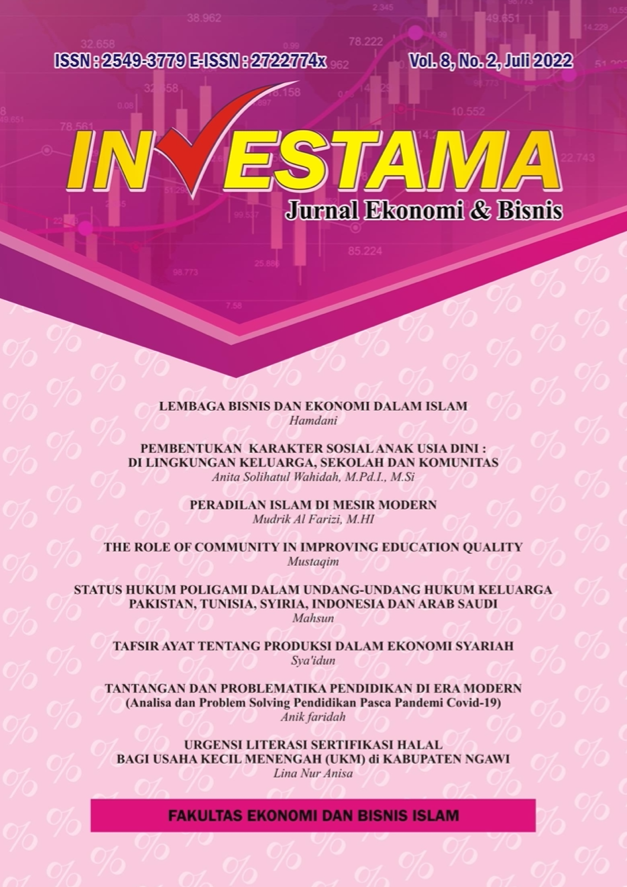 ISSN : 2549-3779 E-ISSN : 2722774x

Vol. 8, No. 2, Juli 2022

INVESTAMA

Jurnal Ekonomi & Bisnis

LEMBAGA BISNIS DAN EKONOMI DALAM ISLAM
Hamdani

PEMBENTUKAN KARAKTER SOSIAL ANAK USIA DINI : DI LINGKUNGAN KELUARGA, SEKOLAH DAN KOMUNITAS
Anita Solihatul Wahidah, M.Pd.I., M.Si

PERADILAN ISLAM DI MESIR MODERN
Mudrik Al Farizi, M.HI

THE ROLE OF COMMUNITY IN IMPROVING EDUCATION QUALITY
Mustaqim

STATUS HUKUM POLIGAMI DALAM UNDANG-UNDANG HUKUM KELUARGA PAKISTAN, TUNISIA, SYIRIA, INDONESIA DAN ARAB SAUDI
Mahsun

TAFSIR AYAT TENTANG PRODUKSI DALAM EKONOMI SYARIAH
Sya'idun

TANTANGAN DAN PROBLEMATIKA PENDIDIKAN DI ERA MODERN
(Analisa dan Problem Solving Pendidikan Pasca Pandemi Covid-19)
Anik faridah

URGENSI LITERASI SERTIFIKASI HALAL BAGI USAHA KECIL MENENGAH (UKM) di KABUPATEN NGAWI
Lina Nur Anisa

FAKULTAS EKONOMI DAN BISNIS ISLAM